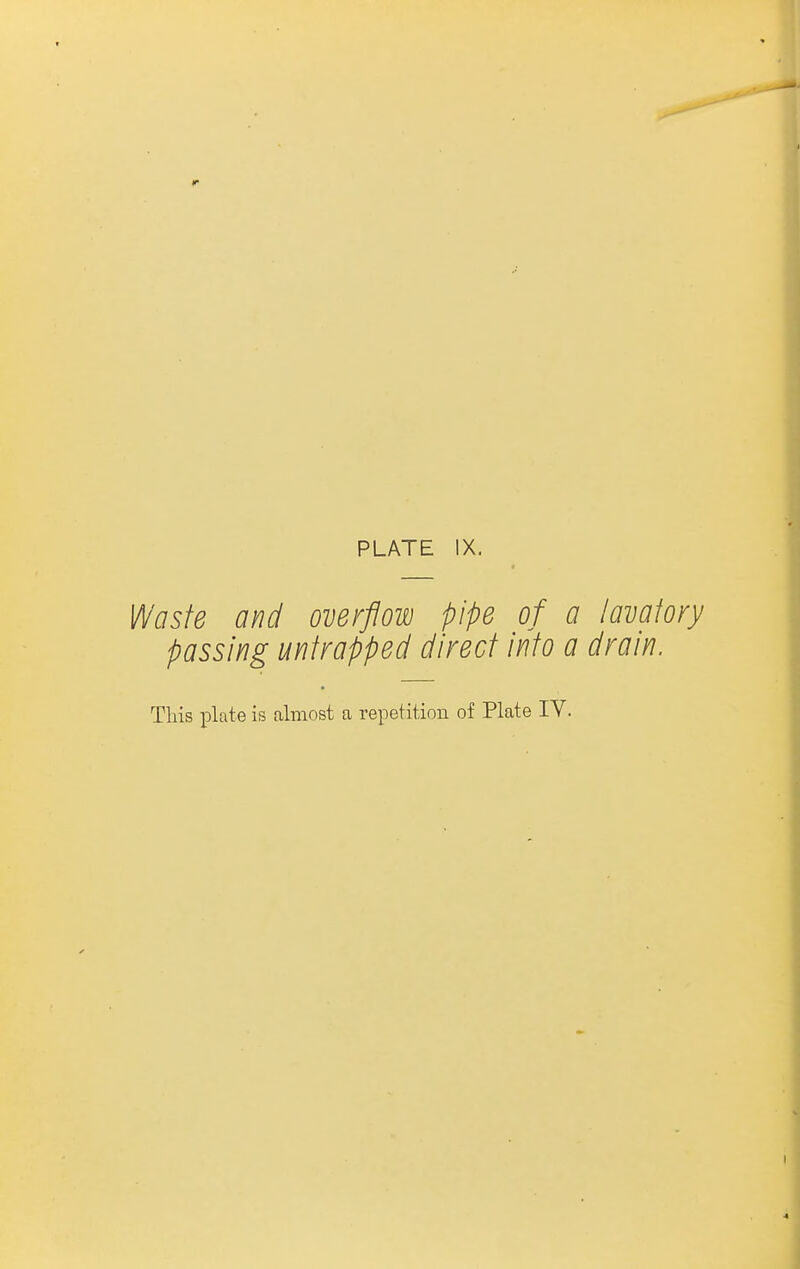 PLATE IX.

Waste and overflow pipe of a lavatory passing untrapped direct into a drain.

This plate is almost a repetition of Plate IV.